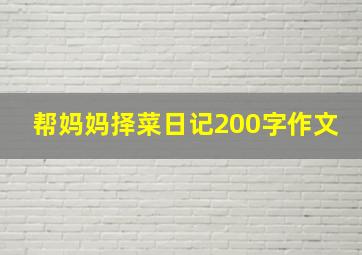 帮妈妈择菜日记200字作文